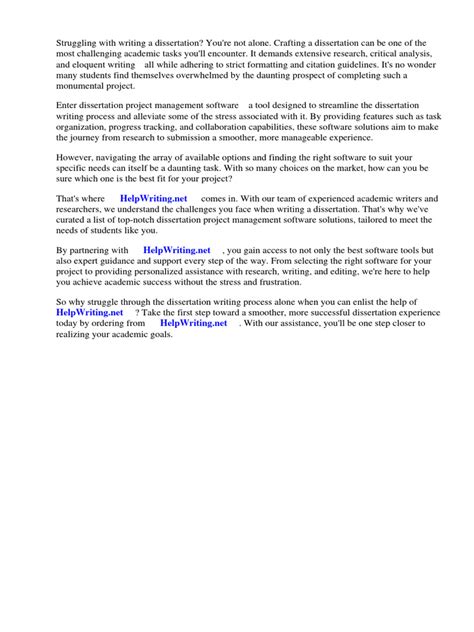 Struggling with writing a dissertation? You're not alone. Crafting a dissertation can be one of the most challenging academic tasks you'll encounter. It demands extensive research, critical analysis, and eloquent writing all while adhering to strict formatting and citation guidelines. It's no wonder many students find themselves overwhelmed by the daunting prospect of completing such a monumental project.

Enter dissertation project management software a tool designed to streamline the dissertation writing process and alleviate some of the stress associated with it. By providing features such as task organization, progress tracking, and collaboration capabilities, these software solutions aim to make the journey from research to submission a smoother, more manageable experience.

However, navigating the array of available options and finding the right software to suit your specific needs can itself be a daunting task. With so many choices on the market, how can you be sure which one is the best fit for your project?

That's where HelpWriting.net comes in. With our team of experienced academic writers and researchers, we understand the challenges you face when writing a dissertation. That's why we've curated a list of top-notch dissertation project management software solutions, tailored to meet the needs of students like you.

By partnering with HelpWriting.net , you gain access to not only the best software tools but also expert guidance and support every step of the way. From selecting the right software for your project to providing personalized assistance with research, writing, and editing, we're here to help you achieve academic success without the stress and frustration.

So why struggle through the dissertation writing process alone when you can enlist the help of HelpWriting.net ? Take the first step toward a smoother, more successful dissertation experience today by ordering from HelpWriting.net . With our assistance, you'll be one step closer to realizing your academic goals.